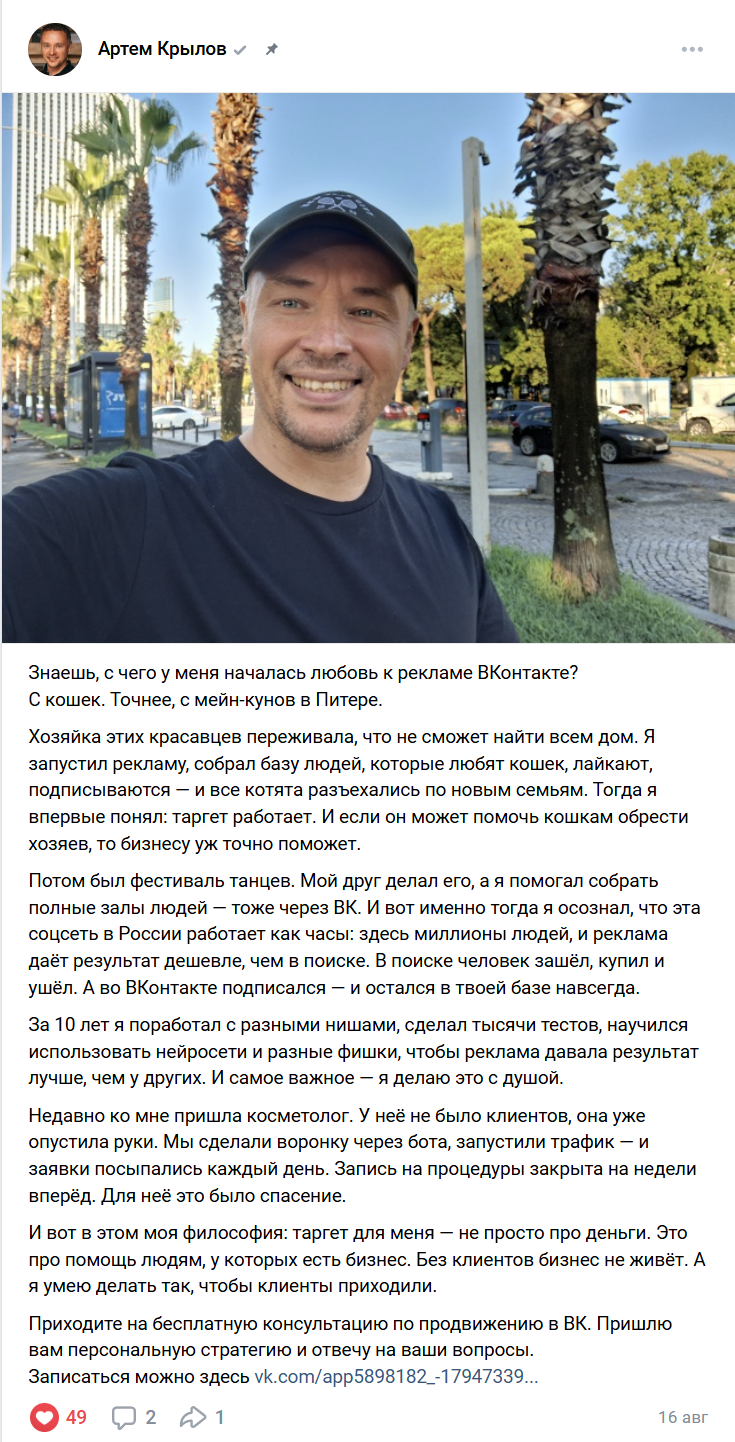 Артем Крылов

Знаешь, с чего у меня началась любовь к рекламе ВКонтакте?
С кошек. Точнее, с мейн-кунов в Питере.

Хозяйка этих красавцев переживала, что не сможет найти всем дом. Я запустил рекламу, собрал базу людей, которые любят кошек, лайкают, подписываются — и все котята разъехались по новым семьям. Тогда я впервые понял: таргет работает. И если он может помочь кошкам обрести хозяев, то бизнесу уж точно поможет.

Потом был фестиваль танцев. Мой друг делал его, а я помогал собрать полные залы людей — тоже через ВК. И вот именно тогда я осознал, что эта соцсеть в России работает как часы: здесь миллионы людей, и реклама даёт результат дешевле, чем в поиске. В поиске человек зашёл, купил и ушёл. А во ВКонтакте подписался — и остался в твоей базе навсегда.

За 10 лет я поработал с разными нишами, сделал тысячи тестов, научился использовать нейросети и разные фишки, чтобы реклама давала результат лучше, чем у других. И самое важное — я делаю это с душой.

Недавно ко мне пришла косметолог. У неё не было клиентов, она уже опустила руки. Мы сделали воронку через бота, запустили трафик — и заявки посыпались каждый день. Запись на процедуры закрыта на недели вперёд. Для неё это было спасение.

И вот в этом моя философия: таргет для меня — не просто про деньги. Это про помощь людям, у которых есть бизнес. Без клиентов бизнес не живёт. А я умею делать так, чтобы клиенты приходили.

Приходите на бесплатную консультацию по продвижению в ВК. Пришлю вам персональную стратегию и отвечу на ваши вопросы.
Записаться можно здесь vk.com/app5898182_-17947339...

49 2 1 16 авг